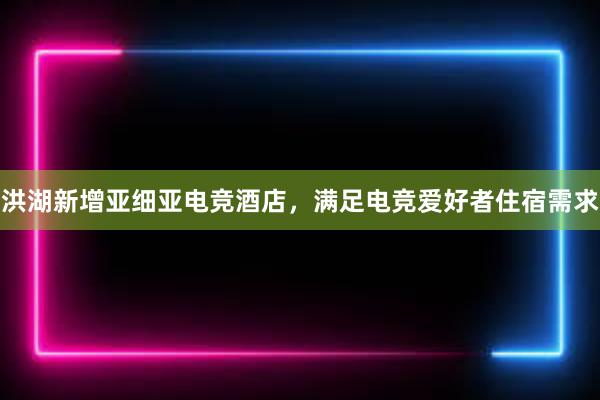 洪湖新增亚细亚电竞酒店，满足电竞爱好者住宿需求